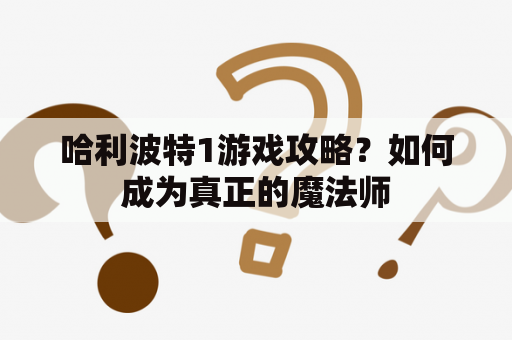 哈利波特1游戏攻略？如何成为真正的魔法师